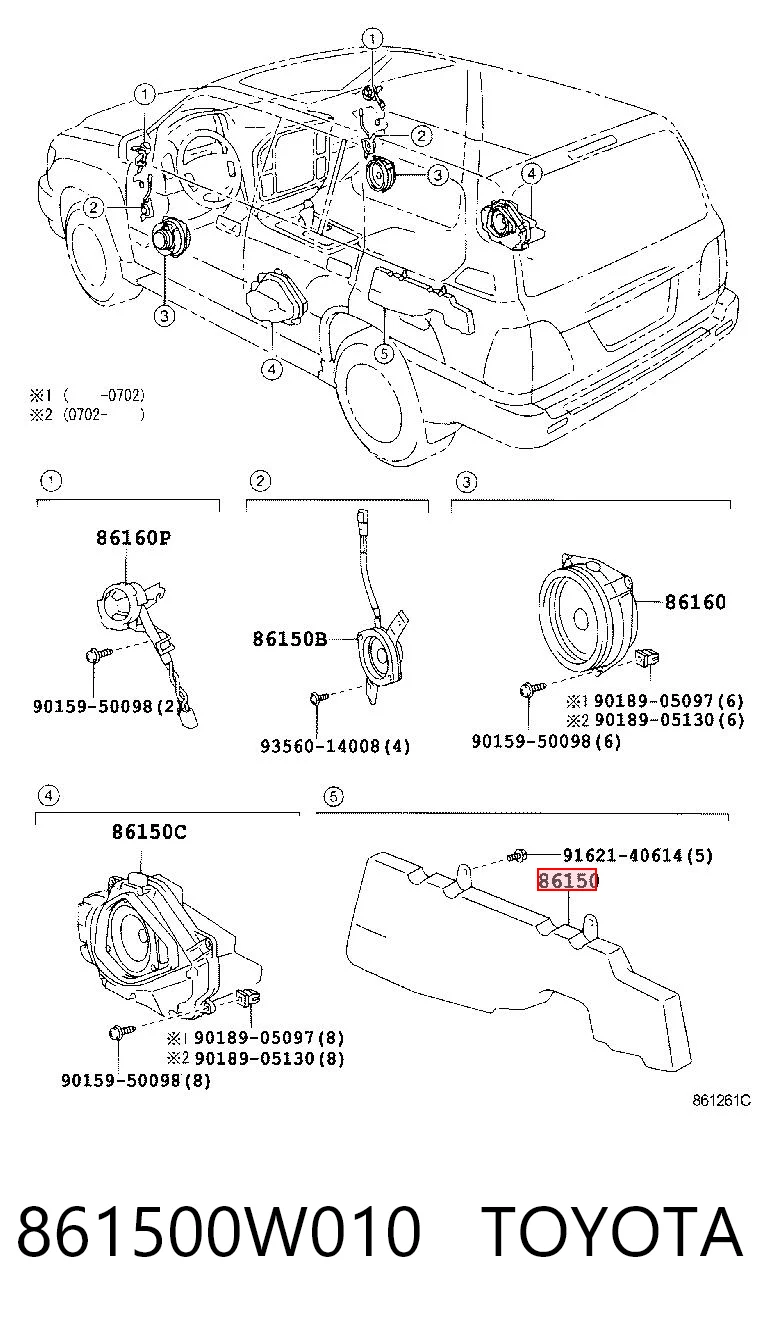 1
1
2
2
3
3
4
4
5

※1 ( -0702)
※2 (0702- )

1
86160P
90159-50098(2)

2
86150B
93560-14008(4)

3
86160
※1 90189-05097(6)
※2 90189-05130(6)
90159-50098(6)

4
86150C
※1 90189-05097(8)
※2 90189-05130(8)
90159-50098(8)

5
91621-40614(5)
86150

861261C

861500W010 TOYOTA